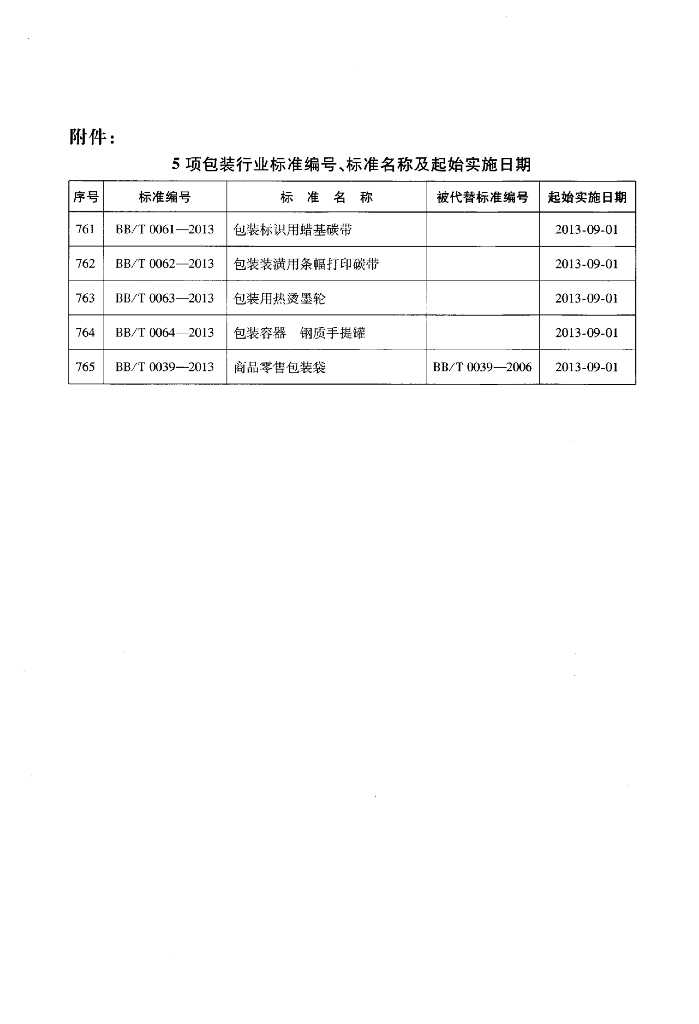 附件：

5 项包装行业标准编号、标准名称及起始实施日期

| 序号 | 标准编号 | 标 准 名 称 | 被代替标准编号 | 起始实施日期 |
|---|---|---|---|---|
| 761 | BB/T 0061—2013 | 包装标识用蜡基碳带 | | 2013-09-01 |
| 762 | BB/T 0062—2013 | 包装装潢用条幅打印碳带 | | 2013-09-01 |
| 763 | BB/T 0063—2013 | 包装用热烫墨轮 | | 2013-09-01 |
| 764 | BB/T 0064—2013 | 包装容器 钢质手提罐 | | 2013-09-01 |
| 765 | BB/T 0039—2013 | 商品零售包装袋 | BB/T 0039—2006 | 2013-09-01 |